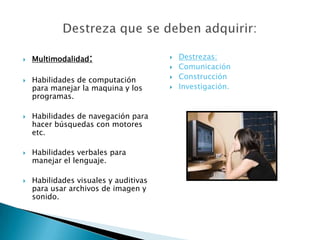 Destreza que se deben adquirir:

Multimodalidad:

Habilidades de computación para manejar la maquina y los programas.

Habilidades de navegación para hacer búsquedas con motores etc.

Habilidades verbales para manejar el lenguaje.

Habilidades visuales y auditivas para usar archivos de imagen y sonido.

Destrezas:
Comunicación
Construcción
Investigación.